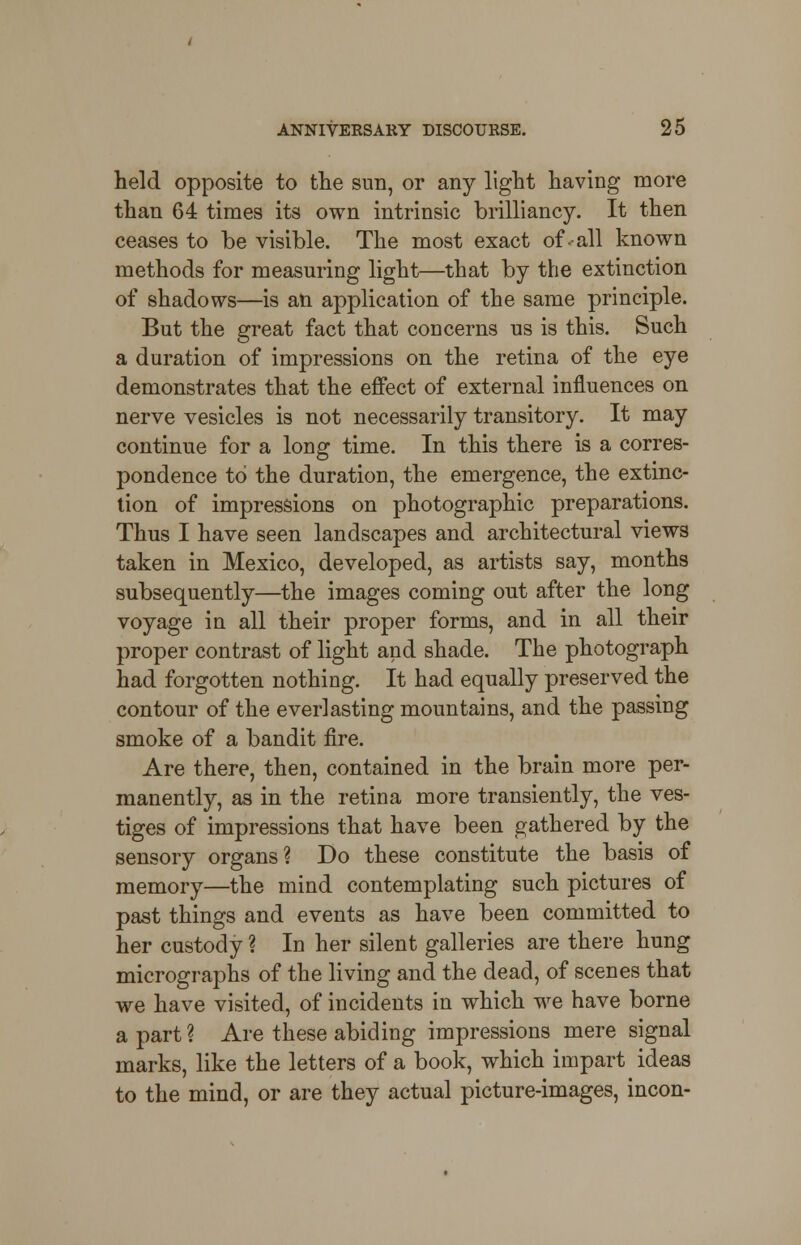 ANNIVERSARY DISCOURSE. 25

held opposite to the sun, or any light having more than 64 times its own intrinsic brilliancy. It then ceases to be visible. The most exact of all known methods for measuring light—that by the extinction of shadows—is an application of the same principle. But the great fact that concerns us is this. Such a duration of impressions on the retina of the eye demonstrates that the effect of external influences on nerve vesicles is not necessarily transitory. It may continue for a long time. In this there is a correspondence to the duration, the emergence, the extinction of impressions on photographic preparations. Thus I have seen landscapes and architectural views taken in Mexico, developed, as artists say, months subsequently—the images coming out after the long voyage in all their proper forms, and in all their proper contrast of light and shade. The photograph had forgotten nothing. It had equally preserved the contour of the everlasting mountains, and the passing smoke of a bandit fire.

Are there, then, contained in the brain more permanently, as in the retina more transiently, the vestiges of impressions that have been gathered by the sensory organs? Do these constitute the basis of memory—the mind contemplating such pictures of past things and events as have been committed to her custody? In her silent galleries are there hung micrographs of the living and the dead, of scenes that we have visited, of incidents in which we have borne a part? Are these abiding impressions mere signal marks, like the letters of a book, which impart ideas to the mind, or are they actual picture-images, incon-